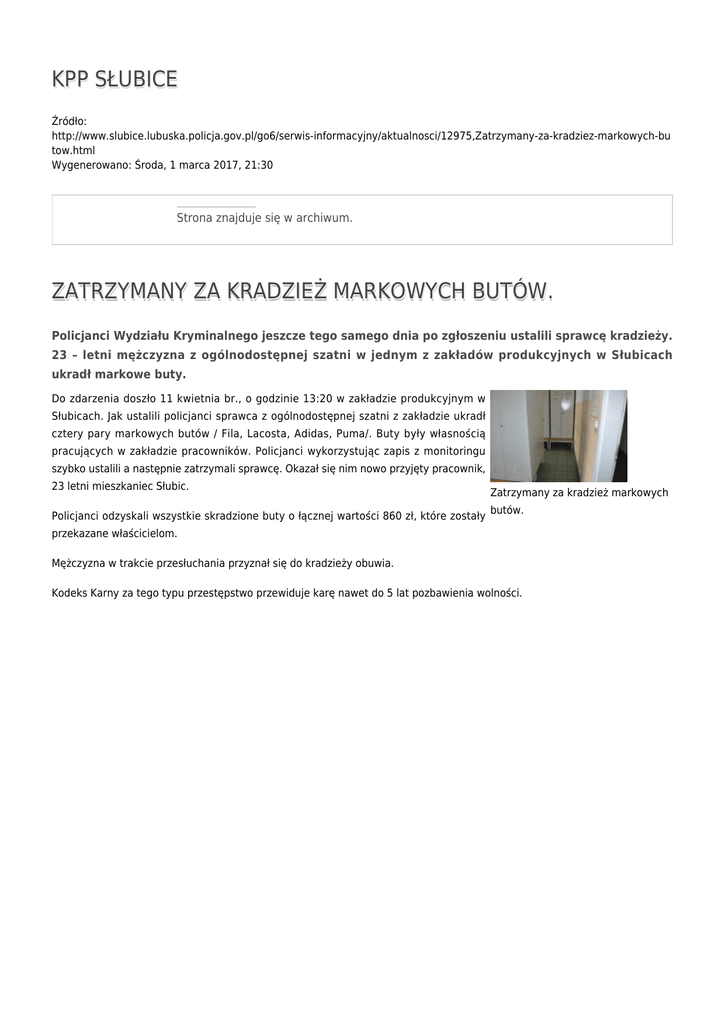 KPP SŁUBICE

Źródło:
http://www.slubice.lubuska.policja.gov.pl/go6/serwis-informacyjny/aktualnosci/12975,Zatrzymany-za-kradziez-markowych-butow.html
Wygenerowano: Środa, 1 marca 2017, 21:30

Strona znajduje się w archiwum.

ZATRZYMANY ZA KRADZIEŻ MARKOWYCH BUTÓW.

Policjanci Wydziału Kryminalnego jeszcze tego samego dnia po zgłoszeniu ustalili sprawcę kradzieży. 23 – letni mężczyzna z ogólnodostępnej szatni w jednym z zakładów produkcyjnych w Słubicach ukradł markowe buty.

Do zdarzenia doszło 11 kwietnia br., o godzinie 13:20 w zakładzie produkcyjnym w Słubicach. Jak ustalili policjanci sprawca z ogólnodostępnej szatni z zakładzie ukradł cztery pary markowych butów / Fila, Lacosta, Adidas, Puma/. Buty były własnością pracujących w zakładzie pracowników. Policjanci wykorzystując zapis z monitoringu szybko ustalili a następnie zatrzymali sprawcę. Okazał się nim nowo przyjęty pracownik, 23 letni mieszkaniec Słubic.

Zatrzymany za kradzież markowych butów.

Policjanci odzyskali wszystkie skradzione buty o łącznej wartości 860 zł, które zostały przekazane właścicielom.

Mężczyzna w trakcie przesłuchania przyznał się do kradzieży obuwia.

Kodeks Karny za tego typu przestępstwo przewiduje karę nawet do 5 lat pozbawienia wolności.